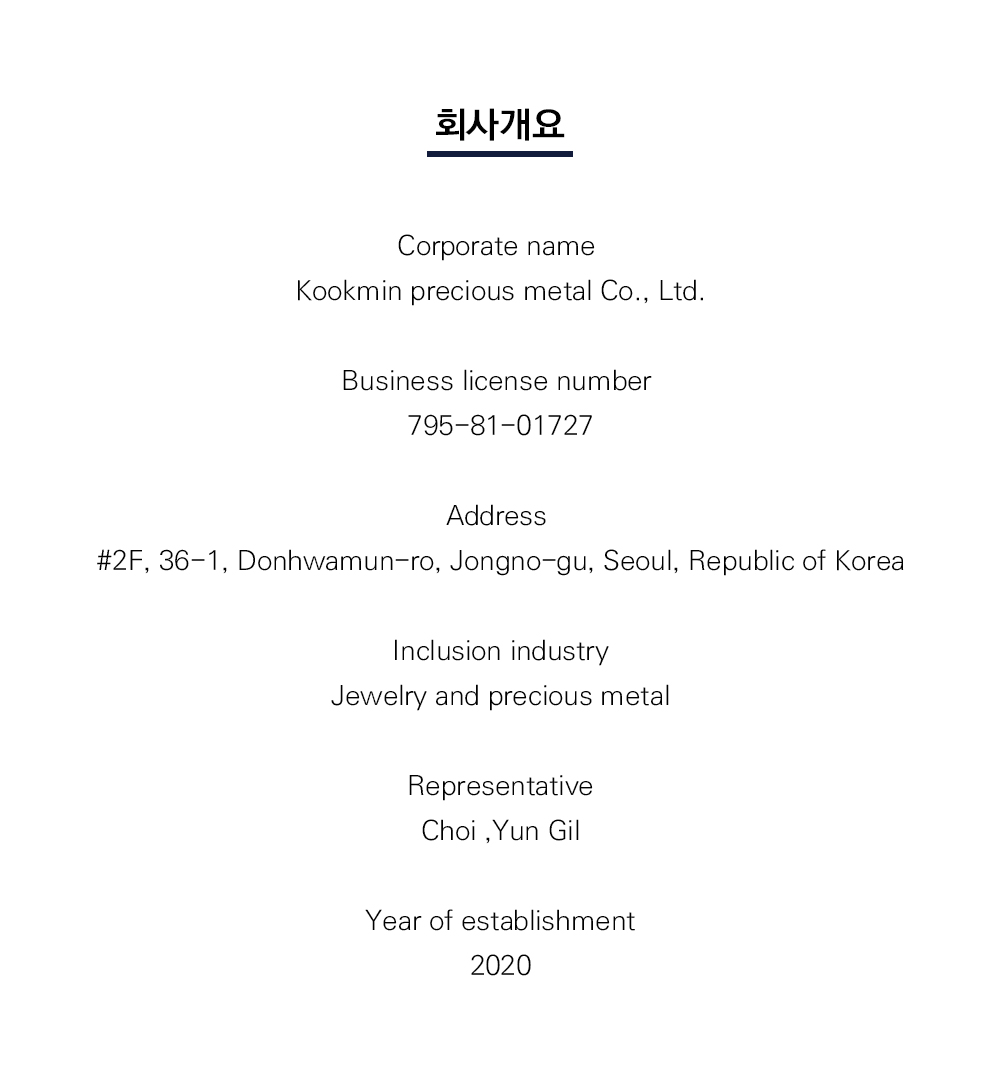 회사개요

Corporate name
Kookmin precious metal Co., Ltd.

Business license number
795-81-01727

Address
#2F, 36-1, Donhwamun-ro, Jongno-gu, Seoul, Republic of Korea

Inclusion industry
Jewelry and precious metal

Representative
Choi ,Yun Gil

Year of establishment
2020